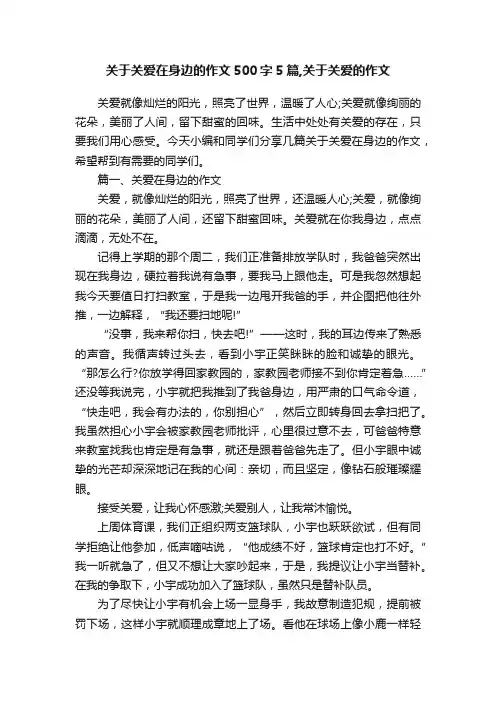 关于关爱在身边的作文500字5篇,关于关爱的作文

关爱就像灿烂的阳光，照亮了世界，温暖了人心;关爱就像绚丽的花朵，美丽了人间，留下甜蜜的回味。生活中处处有关爱的存在，只要我们用心感受。今天小编和同学们分享几篇关于关爱在身边的作文，希望帮到有需要的同学们。

篇一、关爱在身边的作文

关爱，就像灿烂的阳光，照亮了世界，还温暖人心;关爱，就像绚丽的花朵，美丽了人间，还留下甜蜜回味。关爱就在你我身边，点点滴滴，无处不在。

记得上学期的那个周二，我们正准备排放学队时，我爸爸突然出现在我身边，硬拉着我说有急事，要我马上跟他走。可是我忽然想起我今天要值日打扫教室，于是我一边甩开我爸的手，并企图把他往外推，一边解释，“我还要扫地呢!”

“没事，我来帮你扫，快去吧!”——这时，我的耳边传来了熟悉的声音。我循声转过头去，看到小宇正笑眯眯的脸和诚挚的眼光。“那怎么行?你放学得回家教园的，家教园老师接不到你肯定着急……”还没等我说完，小宇就把我推到了我爸身边，用严肃的口气命令道，“快走吧，我会有办法的，你别担心”，然后立即转身回去拿扫把了。我虽然担心小宇会被家教园老师批评，心里很过意不去，可爸爸特意来教室找我也肯定是有急事，就还是跟着爸爸先走了。但小宇眼中诚挚的光芒却深深地记在我的心间：亲切，而且坚定，像钻石般璀璨耀眼。

接受关爱，让我心怀感激;关爱别人，让我常沐愉悦。

上周体育课，我们正组织两支篮球队，小宇也跃跃欲试，但有同学拒绝让他参加，低声嘀咕说，“他成绩不好，篮球肯定也打不好。”我一听就急了，但又不想让大家吵起来，于是，我提议让小宇当替补。在我的争取下，小宇成功加入了篮球队，虽然只是替补队员。

为了尽快让小宇有机会上场一显身手，我故意制造犯规，提前被罚下场，这样小宇就顺理成章地上了场。看他在球场上像小鹿一样轻